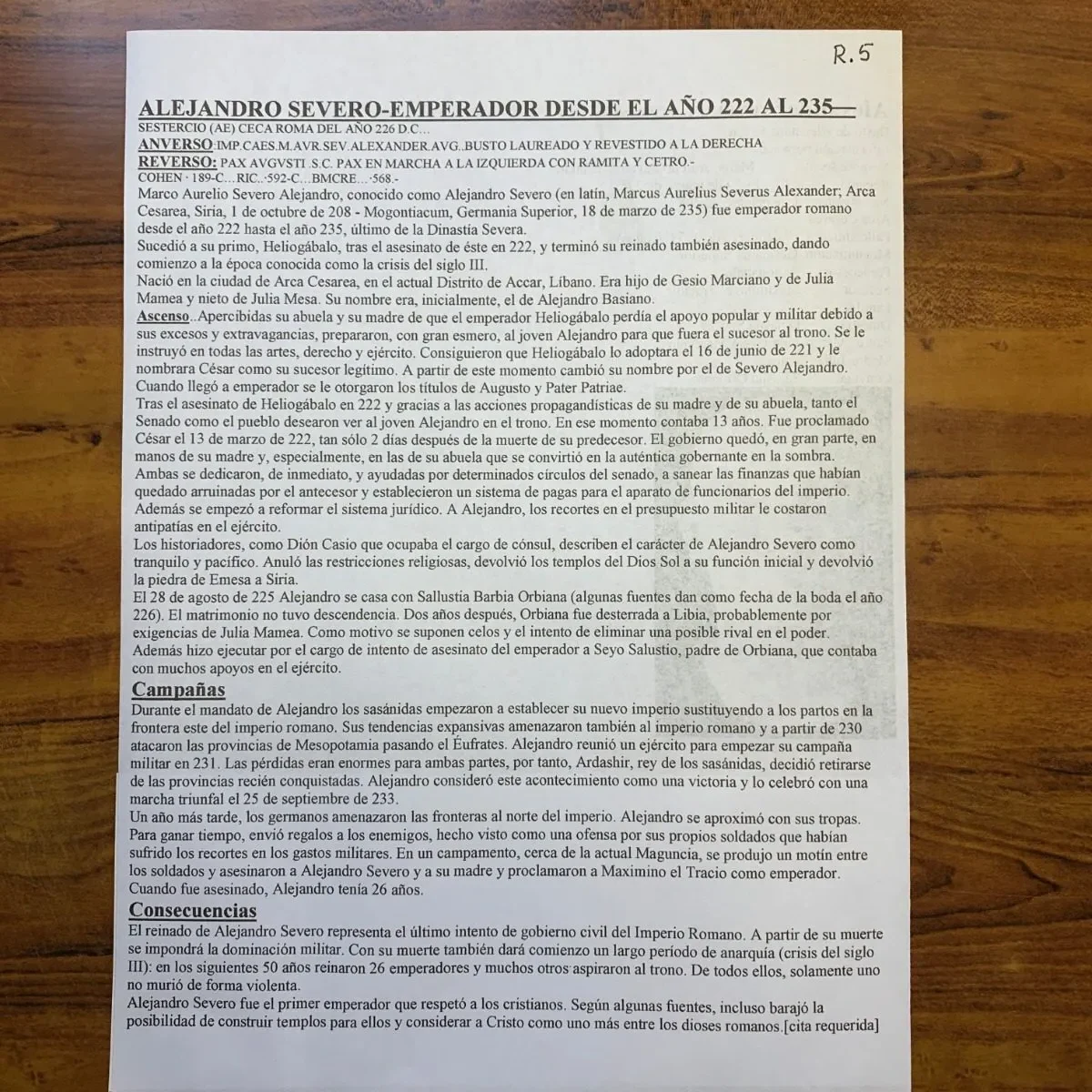 R.5

ALEJANDRO SEVERO-EMPERADOR DESDE EL AÑO 222 AL 235—
SESTERCIO (AE) CECA ROMA DEL AÑO 226 D.C…
ANVERSO:IMP.CAES.M.AVR.SEV.ALEXANDER.AVG..BUSTO LAUREADO Y REVESTIDO A LA DERECHA
REVERSO: PAX AVGVSTI .S.C. PAX EN MARCHA A LA IZQUIERDA CON RAMITA Y CETRO.-
COHEN · 189-C…RIC.·592-C…BMCRE…·568.-
Marco Aurelio Severo Alejandro, conocido como Alejandro Severo (en latín, Marcus Aurelius Severus Alexander; Arca Cesarea, Siria, 1 de octubre de 208 - Mogontiacum, Germania Superior, 18 de marzo de 235) fue emperador romano desde el año 222 hasta el año 235, último de la Dinastía Severa.
Sucedió a su primo, Heliogábalo, tras el asesinato de éste en 222, y terminó su reinado también asesinado, dando comienzo a la época conocida como la crisis del siglo III.
Nació en la ciudad de Arca Cesarea, en el actual Distrito de Accar, Líbano. Era hijo de Gesio Marciano y de Julia Mamea y nieto de Julia Mesa. Su nombre era, inicialmente, el de Alejandro Basiano.
Ascenso..Apercibidas su abuela y su madre de que el emperador Heliogábalo perdía el apoyo popular y militar debido a sus excesos y extravagancias, prepararon, con gran esmero, al joven Alejandro para que fuera el sucesor al trono. Se le instruyó en todas las artes, derecho y ejército. Consiguieron que Heliogábalo lo adoptara el 16 de junio de 221 y le nombrara César como su sucesor legítimo. A partir de este momento cambió su nombre por el de Severo Alejandro. Cuando llegó a emperador se le otorgaron los títulos de Augusto y Pater Patriae.
Tras el asesinato de Heliogábalo en 222 y gracias a las acciones propagandísticas de su madre y de su abuela, tanto el Senado como el pueblo desearon ver al joven Alejandro en el trono. En ese momento contaba 13 años. Fue proclamado César el 13 de marzo de 222, tan sólo 2 días después de la muerte de su predecesor. El gobierno quedó, en gran parte, en manos de su madre y, especialmente, en las de su abuela que se convirtió en la auténtica gobernante en la sombra. Ambas se dedicaron, de inmediato, y ayudadas por determinados círculos del senado, a sanear las finanzas que habían quedado arruinadas por el antecesor y establecieron un sistema de pagas para el aparato de funcionarios del imperio. Además se empezó a reformar el sistema jurídico. A Alejandro, los recortes en el presupuesto militar le costaron antipatías en el ejército.
Los historiadores, como Dión Casio que ocupaba el cargo de cónsul, describen el carácter de Alejandro Severo como tranquilo y pacífico. Anuló las restricciones religiosas, devolvió los templos del Dios Sol a su función inicial y devolvió la piedra de Emesa a Siria.
El 28 de agosto de 225 Alejandro se casa con Sallustia Barbia Orbiana (algunas fuentes dan como fecha de la boda el año 226). El matrimonio no tuvo descendencia. Dos años después, Orbiana fue desterrada a Libia, probablemente por exigencias de Julia Mamea. Como motivo se suponen celos y el intento de eliminar una posible rival en el poder. Además hizo ejecutar por el cargo de intento de asesinato del emperador a Seyo Salustio, padre de Orbiana, que contaba con muchos apoyos en el ejército.
Campañas
Durante el mandato de Alejandro los sasánidas empezaron a establecer su nuevo imperio sustituyendo a los partos en la frontera este del imperio romano. Sus tendencias expansivas amenazaron también al imperio romano y a partir de 230 atacaron las provincias de Mesopotamia pasando el Éufrates. Alejandro reunió un ejército para empezar su campaña militar en 231. Las pérdidas eran enormes para ambas partes, por tanto, Ardashir, rey de los sasánidas, decidió retirarse de las provincias recién conquistadas. Alejandro consideró este acontecimiento como una victoria y lo celebró con una marcha triunfal el 25 de septiembre de 233.
Un año más tarde, los germanos amenazaron las fronteras al norte del imperio. Alejandro se aproximó con sus tropas. Para ganar tiempo, envió regalos a los enemigos, hecho visto como una ofensa por sus propios soldados que habían sufrido los recortes en los gastos militares. En un campamento, cerca de la actual Maguncia, se produjo un motín entre los soldados y asesinaron a Alejandro Severo y a su madre y proclamaron a Maximino el Tracio como emperador. Cuando fue asesinado, Alejandro tenía 26 años.
Consecuencias
El reinado de Alejandro Severo representa el último intento de gobierno civil del Imperio Romano. A partir de su muerte se impondrá la dominación militar. Con su muerte también dará comienzo un largo período de anarquía (crisis del siglo III): en los siguientes 50 años reinaron 26 emperadores y muchos otros aspiraron al trono. De todos ellos, solamente uno no murió de forma violenta.
Alejandro Severo fue el primer emperador que respetó a los cristianos. Según algunas fuentes, incluso barajó la posibilidad de construir templos para ellos y considerar a Cristo como uno más entre los dioses romanos.[cita requerida]